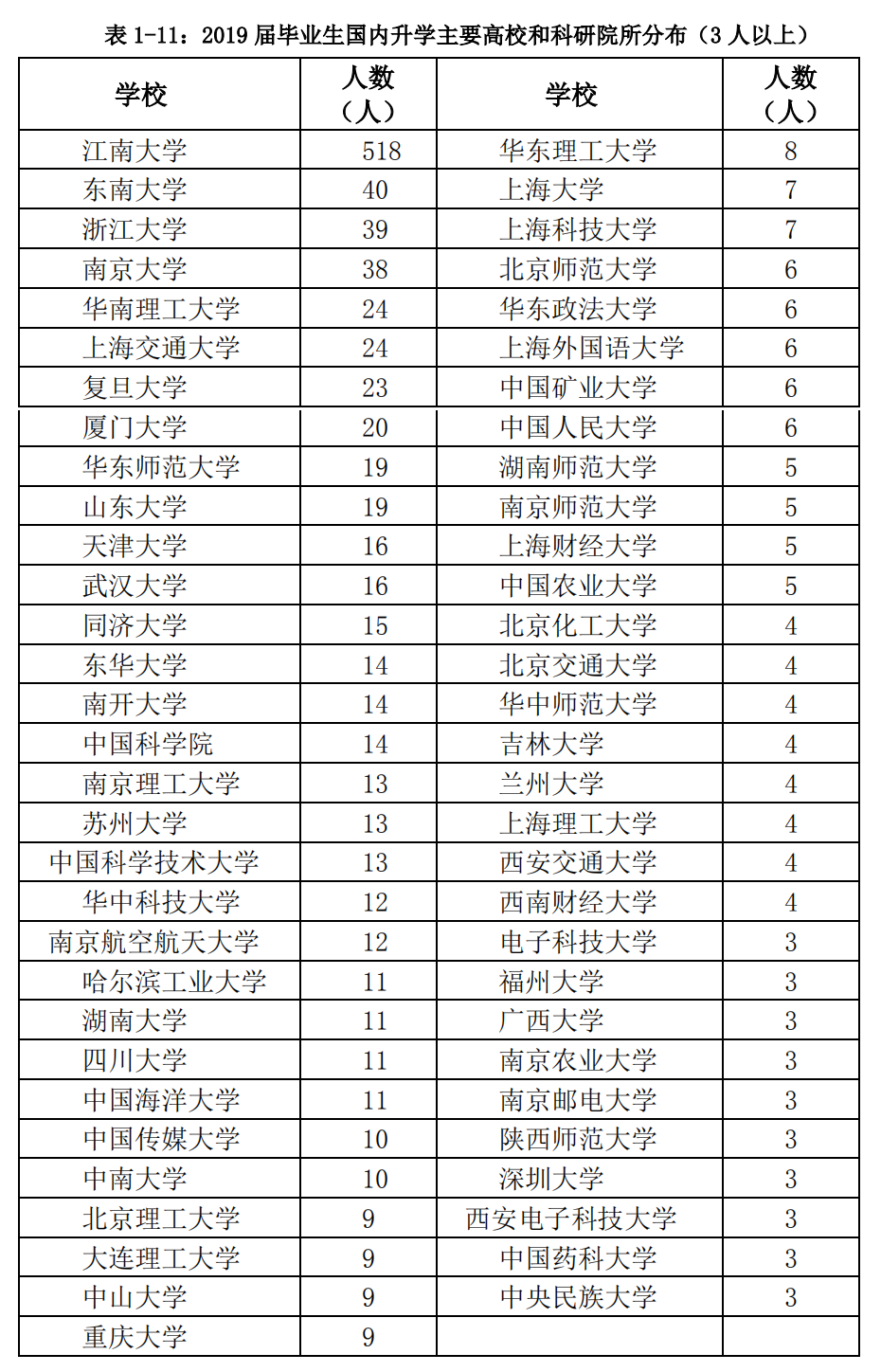 表 1-11：2019 届毕业生国内升学主要高校和科研院所分布（3 人以上）

| 学校 | 人数（人） | 学校 | 人数（人） |
|---|---|---|---|
| 江南大学 | 518 | 华东理工大学 | 8 |
| 东南大学 | 40 | 上海大学 | 7 |
| 浙江大学 | 39 | 上海科技大学 | 7 |
| 南京大学 | 38 | 北京师范大学 | 6 |
| 华南理工大学 | 24 | 华东政法大学 | 6 |
| 上海交通大学 | 24 | 上海外国语大学 | 6 |
| 复旦大学 | 23 | 中国矿业大学 | 6 |
| 厦门大学 | 20 | 中国人民大学 | 6 |
| 华东师范大学 | 19 | 湖南师范大学 | 5 |
| 山东大学 | 19 | 南京师范大学 | 5 |
| 天津大学 | 16 | 上海财经大学 | 5 |
| 武汉大学 | 16 | 中国农业大学 | 5 |
| 同济大学 | 15 | 北京化工大学 | 4 |
| 东华大学 | 14 | 北京交通大学 | 4 |
| 南开大学 | 14 | 华中师范大学 | 4 |
| 中国科学院 | 14 | 吉林大学 | 4 |
| 南京理工大学 | 13 | 兰州大学 | 4 |
| 苏州大学 | 13 | 上海理工大学 | 4 |
| 中国科学技术大学 | 13 | 西安交通大学 | 4 |
| 华中科技大学 | 12 | 西南财经大学 | 4 |
| 南京航空航天大学 | 12 | 电子科技大学 | 3 |
| 哈尔滨工业大学 | 11 | 福州大学 | 3 |
| 湖南大学 | 11 | 广西大学 | 3 |
| 四川大学 | 11 | 南京农业大学 | 3 |
| 中国海洋大学 | 11 | 南京邮电大学 | 3 |
| 中国传媒大学 | 10 | 陕西师范大学 | 3 |
| 中南大学 | 10 | 深圳大学 | 3 |
| 北京理工大学 | 9 | 西安电子科技大学 | 3 |
| 大连理工大学 | 9 | 中国药科大学 | 3 |
| 中山大学 | 9 | 中央民族大学 | 3 |
| 重庆大学 | 9 | | |